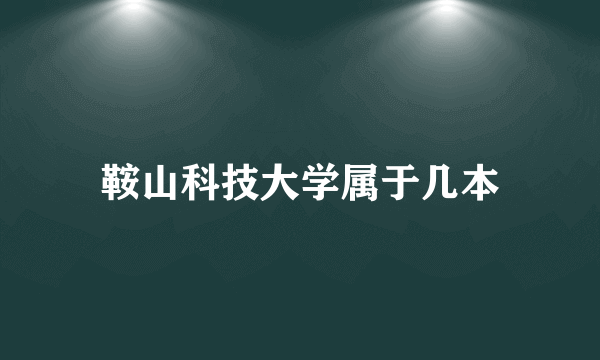 鞍山科技大学属于几本